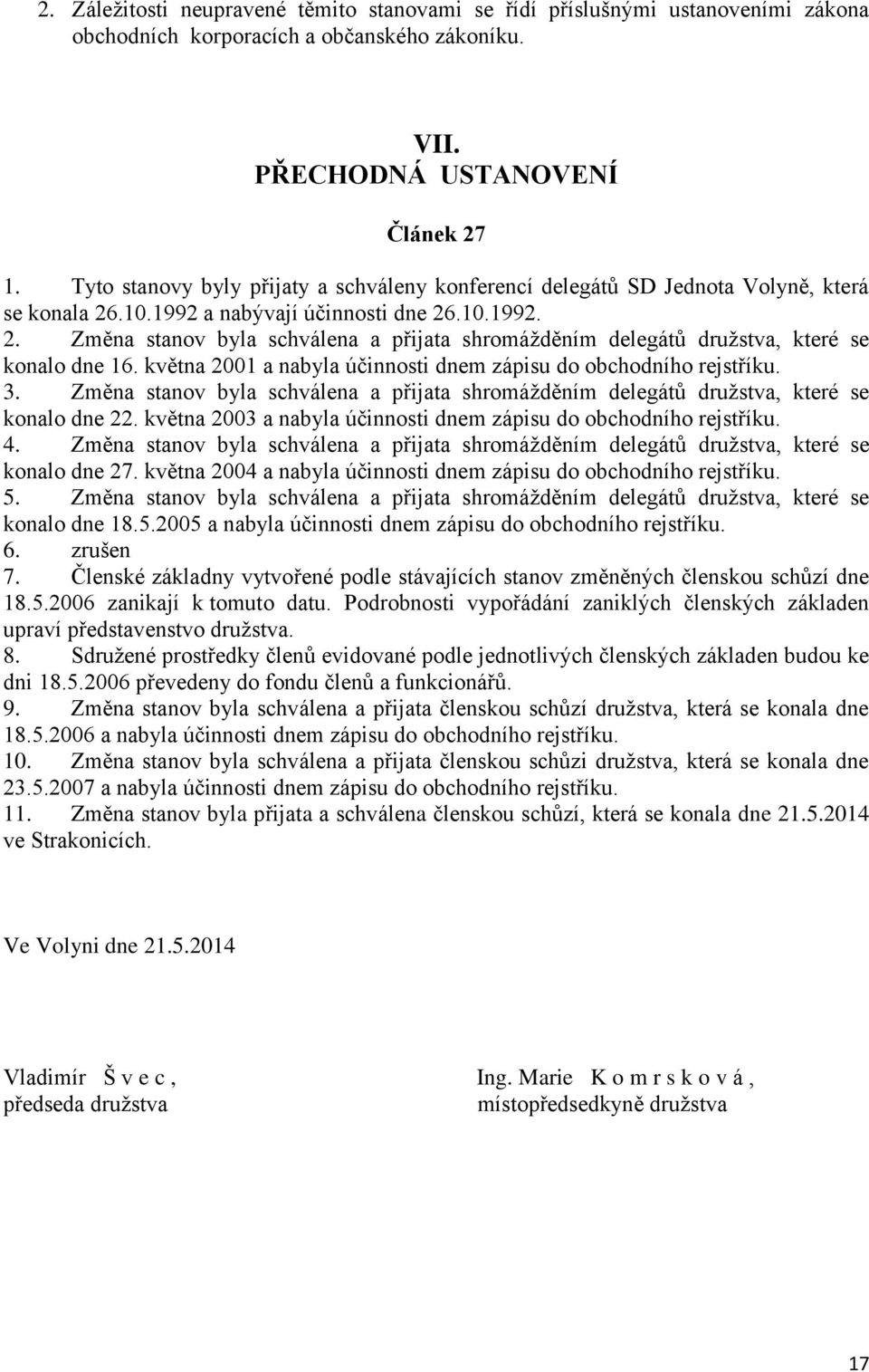 2. Záležitosti neupravené těmito stanovami se řídí příslušnými ustanoveními zákona obchodních korporacích a občanského zákoníku.

VII.
PŘECHODNÁ USTANOVENÍ

Článek 27

1. Tyto stanovy byly přijaty a schváleny konferencí delegátů SD Jednota Volyně, která se konala 26.10.1992 a nabývají účinnosti dne 26.10.1992.
2. Změna stanov byla schválena a přijata shromážděním delegátů družstva, které se konalo dne 16. května 2001 a nabyla účinnosti dnem zápisu do obchodního rejstříku.
3. Změna stanov byla schválena a přijata shromážděním delegátů družstva, které se konalo dne 22. května 2003 a nabyla účinnosti dnem zápisu do obchodního rejstříku.
4. Změna stanov byla schválena a přijata shromážděním delegátů družstva, které se konalo dne 27. května 2004 a nabyla účinnosti dnem zápisu do obchodního rejstříku.
5. Změna stanov byla schválena a přijata shromážděním delegátů družstva, které se konalo dne 18.5.2005 a nabyla účinnosti dnem zápisu do obchodního rejstříku.
6. zrušen
7. Členské základny vytvořené podle stávajících stanov změněných členskou schůzí dne 18.5.2006 zanikají k tomuto datu. Podrobnosti vypořádání zaniklých členských základen upraví představenstvo družstva.
8. Sdružené prostředky členů evidované podle jednotlivých členských základen budou ke dni 18.5.2006 převedeny do fondu členů a funkcionářů.
9. Změna stanov byla schválena a přijata členskou schůzí družstva, která se konala dne 18.5.2006 a nabyla účinnosti dnem zápisu do obchodního rejstříku.
10. Změna stanov byla schválena a přijata členskou schůzi družstva, která se konala dne 23.5.2007 a nabyla účinnosti dnem zápisu do obchodního rejstříku.
11. Změna stanov byla přijata a schválena členskou schůzí, která se konala dne 21.5.2014 ve Strakonicích.

Ve Volyni dne 21.5.2014

Vladimír Š v e c ,
předseda družstva

Ing. Marie K o m r s k o v á ,
místopředsedkyně družstva

17